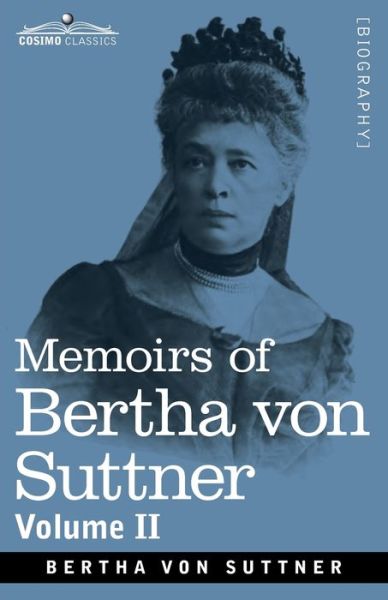 COSIMO CLASSICS

[BIOGRAPHY]

Memoirs of Bertha von Suttner

Volume II

BERTHA VON SUTTNER